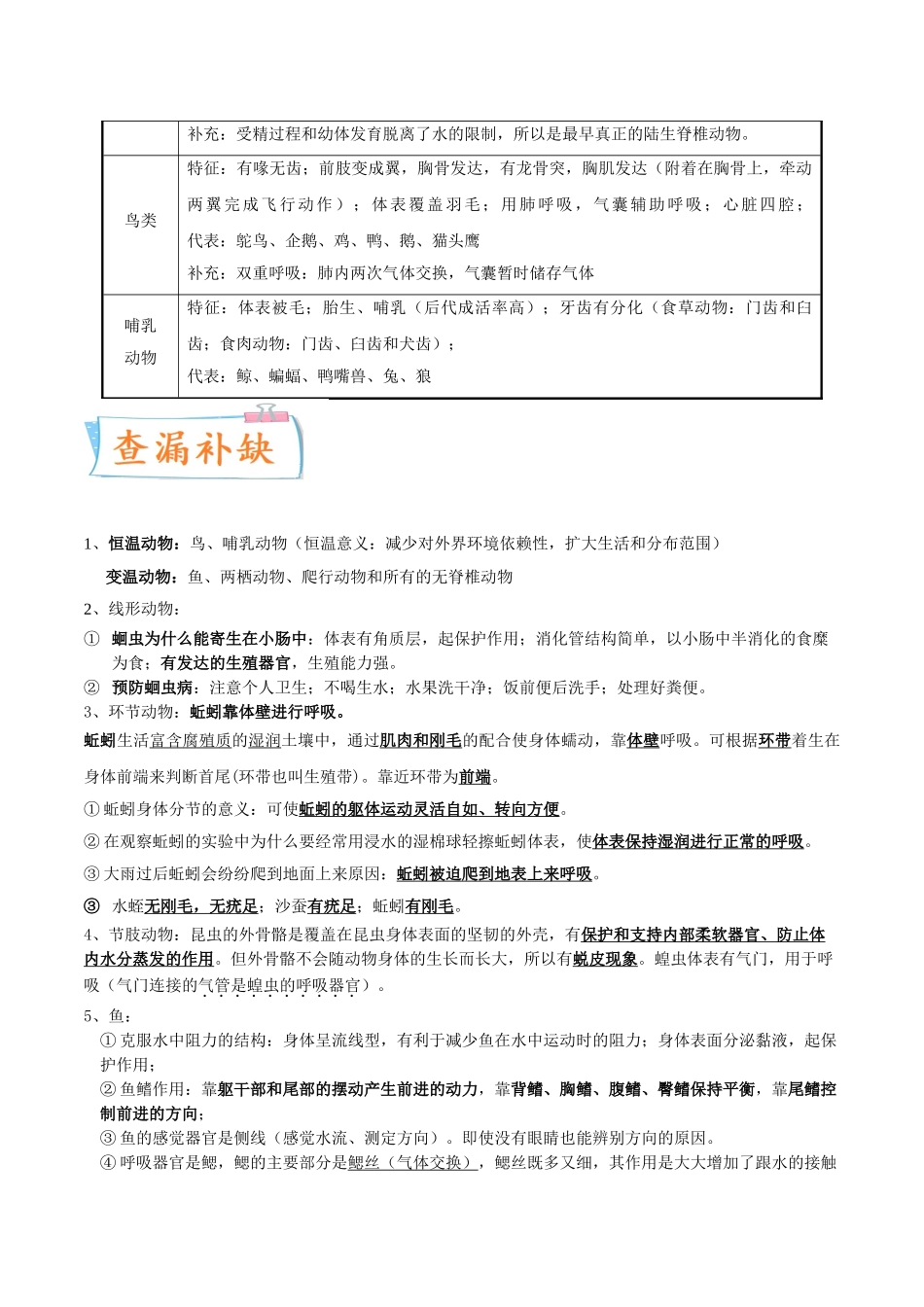 | | 补充：受精过程和幼体发育脱离了水的限制，所以是最早真正的陆生脊椎动物。 |
|---|---|
| 鸟类 | 特征：有喙无齿；前肢变成翼，胸骨发达，有龙骨突，胸肌发达（附着在胸骨上，牵动两翼完成飞行动作）；体表覆盖羽毛；用肺呼吸，气囊辅助呼吸；心脏四腔；<br>代表：鸵鸟、企鹅、鸡、鸭、鹅、猫头鹰<br>补充：双重呼吸：肺内两次气体交换，气囊暂时储存气体 |
| 哺乳动物 | 特征：体表被毛；胎生、哺乳（后代成活率高）；牙齿有分化（食草动物：门齿和臼齿；食肉动物：门齿、臼齿和犬齿）；<br>代表：鲸、蝙蝠、鸭嘴兽、兔、狼 |

查漏补缺

1、恒温动物：鸟、哺乳动物（恒温意义：减少对外界环境依赖性，扩大生活和分布范围）

变温动物：鱼、两栖动物、爬行动物和所有的无脊椎动物

2、线形动物：

① 蛔虫为什么能寄生在小肠中：体表有角质层，起保护作用；消化管结构简单，以小肠中半消化的食糜为食；有发达的生殖器官，生殖能力强。

② 预防蛔虫病：注意个人卫生；不喝生水；水果洗干净；饭前便后洗手；处理好粪便。

3、环节动物：蚯蚓靠体壁进行呼吸。

蚯蚓生活富含腐殖质的湿润土壤中，通过肌肉和刚毛的配合使身体蠕动，靠体壁呼吸。可根据环带着生在身体前端来判断首尾(环带也叫生殖带)。靠近环带为前端。

① 蚯蚓身体分节的意义：可使蚯蚓的躯体运动灵活自如、转向方便。

② 在观察蚯蚓的实验中为什么要经常用浸水的湿棉球轻擦蚯蚓体表，使体表保持湿润进行正常的呼吸。

③ 大雨过后蚯蚓会纷纷爬到地面上来原因：蚯蚓被迫爬到地表上来呼吸。

③ 水蛭无刚毛，无疣足；沙蚕有疣足；蚯蚓有刚毛。

4、节肢动物：昆虫的外骨骼是覆盖在昆虫身体表面的坚韧的外壳，有保护和支持内部柔软器官、防止体内水分蒸发的作用。但外骨骼不会随动物身体的生长而长大，所以有蜕皮现象。蝗虫体表有气门，用于呼吸（气门连接的气管是蝗虫的呼吸器官）。

5、鱼：

① 克服水中阻力的结构：身体呈流线型，有利于减少鱼在水中运动时的阻力；身体表面分泌黏液，起保护作用；

② 鱼鳍作用：靠躯干部和尾部的摆动产生前进的动力，靠背鳍、胸鳍、腹鳍、臀鳍保持平衡，靠尾鳍控制前进的方向；

③ 鱼的感觉器官是侧线（感觉水流、测定方向）。即使没有眼睛也能辨别方向的原因。

④ 呼吸器官是鳃，鳃的主要部分是鳃丝（气体交换），鳃丝既多又细，其作用是大大增加了跟水的接触